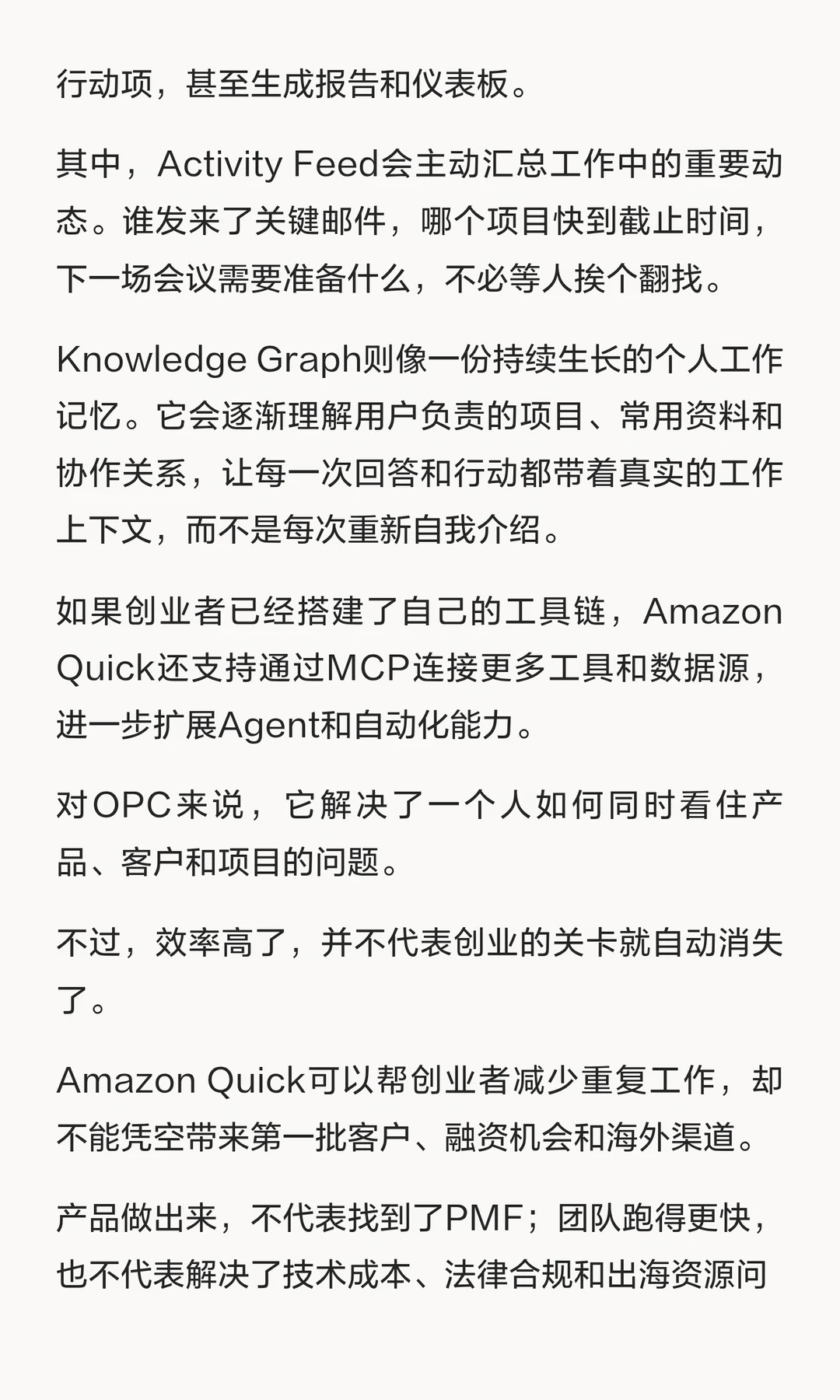 行动项，甚至生成报告和仪表板。

其中，Activity Feed会主动汇总工作中的重要动态。谁发来了关键邮件，哪个项目快到截止时间，下一场会议需要准备什么，不必等人挨个翻找。

Knowledge Graph则像一份持续生长的个人工作记忆。它会逐渐理解用户负责的项目、常用资料和协作关系，让每一次回答和行动都带着真实的工作上下文，而不是每次重新自我介绍。

如果创业者已经搭建了自己的工具链，Amazon Quick还支持通过MCP连接更多工具和数据源，进一步扩展Agent和自动化能力。

对OPC来说，它解决了一个人如何同时看住产品、客户和项目的问题。

不过，效率高了，并不代表创业的关卡就自动消失了。

Amazon Quick可以帮创业者减少重复工作，却不能凭空带来第一批客户、融资机会和海外渠道。

产品做出来，不代表找到了PMF；团队跑得更快，也不代表解决了技术成本、法律合规和出海资源问